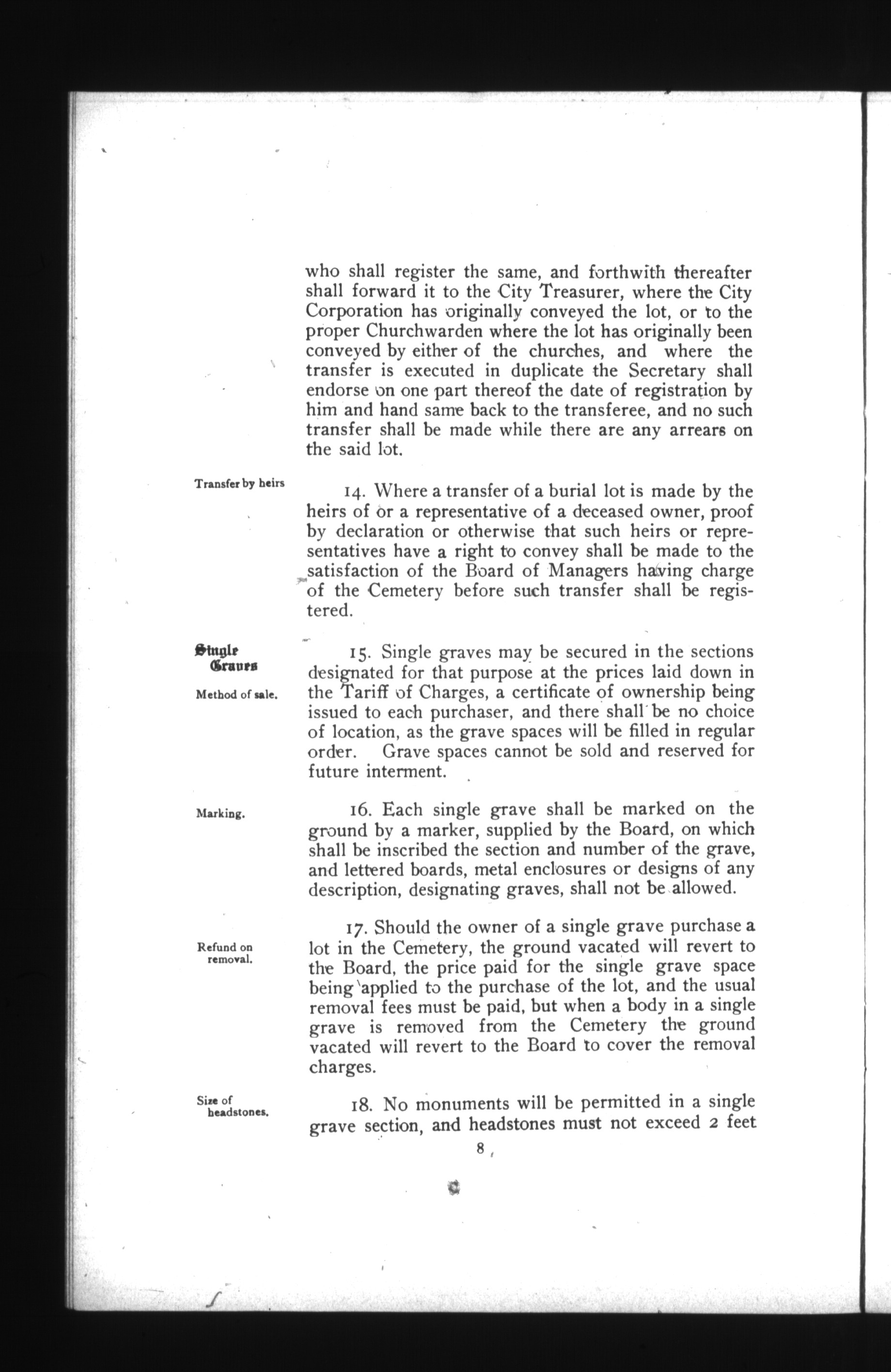 who shall register the same, and forthwith thereafter shall forward it to the City Treasurer, where the City Corporation has originally conveyed the lot, or to the proper Churchwarden where the lot has originally been conveyed by either of the churches, and where the transfer is executed in duplicate the Secretary shall endorse on one part thereof the date of registration by him and hand same back to the transferee, and no such transfer shall be made while there are any arrears on the said lot.

Transfer by heirs

14. Where a transfer of a burial lot is made by the heirs of or a representative of a deceased owner, proof by declaration or otherwise that such heirs or representatives have a right to convey shall be made to the satisfaction of the Board of Managers having charge of the Cemetery before such transfer shall be registered.

Single Graves

Method of sale.

15. Single graves may be secured in the sections designated for that purpose at the prices laid down in the Tariff of Charges, a certificate of ownership being issued to each purchaser, and there shall be no choice of location, as the grave spaces will be filled in regular order. Grave spaces cannot be sold and reserved for future interment.

Marking.

16. Each single grave shall be marked on the ground by a marker, supplied by the Board, on which shall be inscribed the section and number of the grave, and lettered boards, metal enclosures or designs of any description, designating graves, shall not be allowed.

Refund on removal.

17. Should the owner of a single grave purchase a lot in the Cemetery, the ground vacated will revert to the Board, the price paid for the single grave space being applied to the purchase of the lot, and the usual removal fees must be paid, but when a body in a single grave is removed from the Cemetery the ground vacated will revert to the Board to cover the removal charges.

Size of headstones.

18. No monuments will be permitted in a single grave section, and headstones must not exceed 2 feet

8